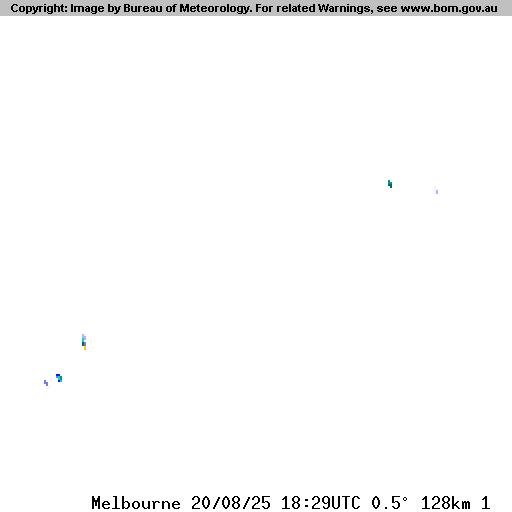 Copyright: Image by Bureau of Meteorology. For related Warnings, see www.bom.gov.au

Melbourne 20/08/25 18:29UTC 0.5° 128km 1